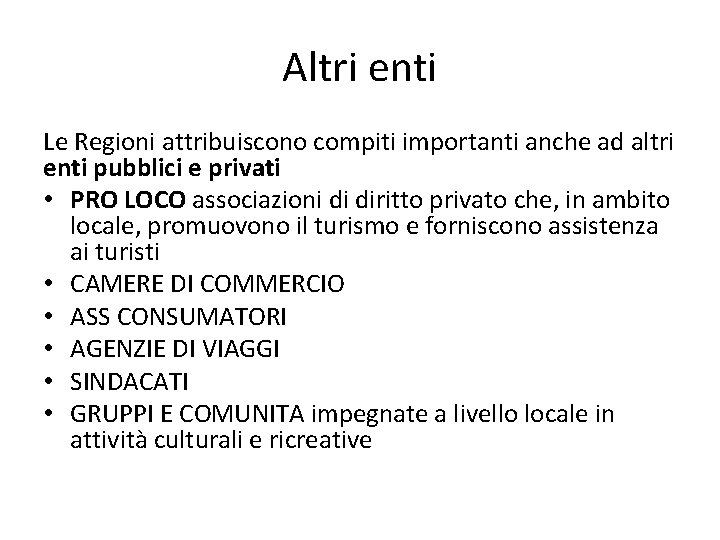 Altri enti

Le Regioni attribuiscono compiti importanti anche ad altri enti pubblici e privati

• PRO LOCO associazioni di diritto privato che, in ambito locale, promuovono il turismo e forniscono assistenza ai turisti
• CAMERE DI COMMERCIO
• ASS CONSUMATORI
• AGENZIE DI VIAGGI
• SINDACATI
• GRUPPI E COMUNITA impegnate a livello locale in attività culturali e ricreative